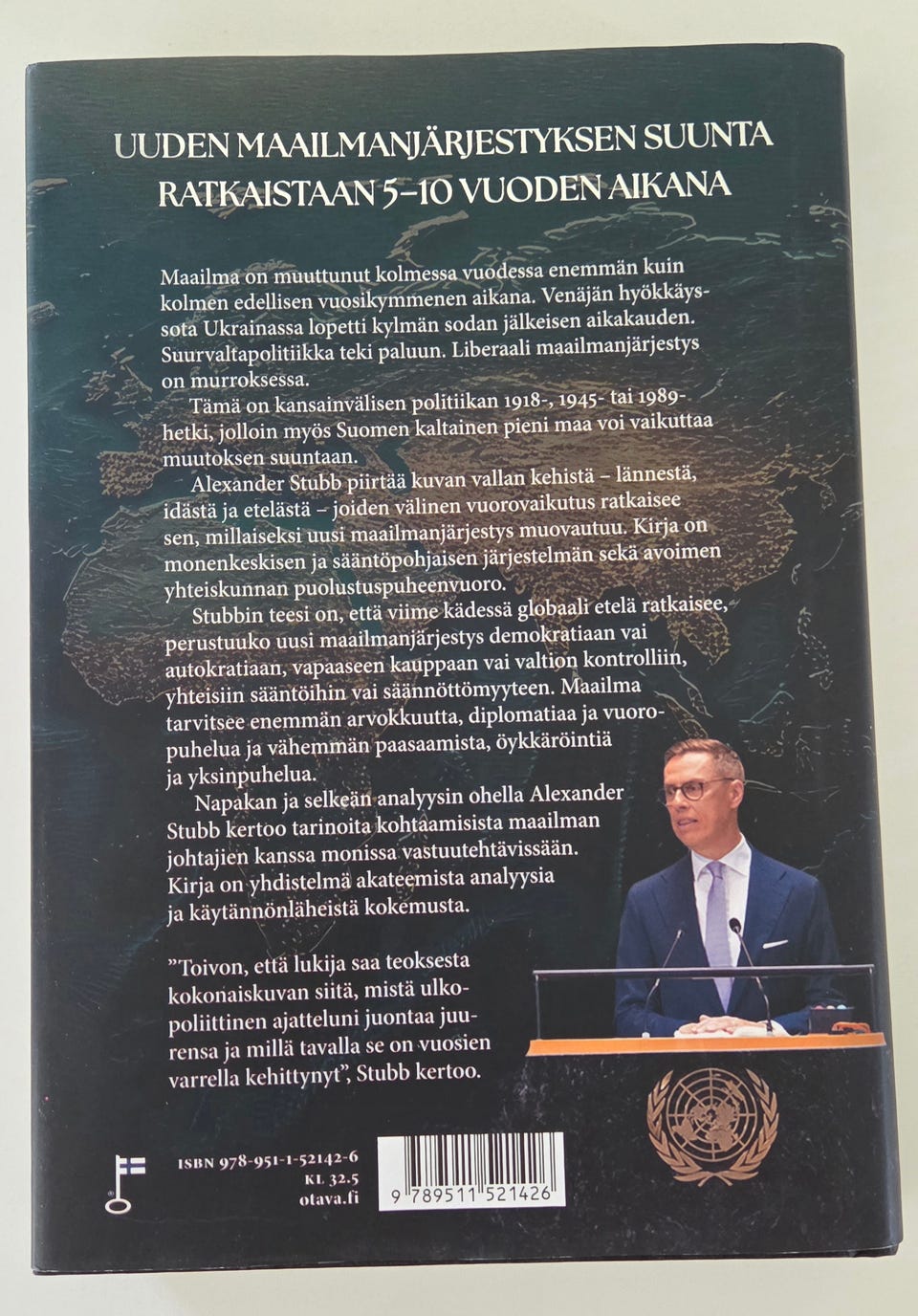 UUDEN MAAILMANJÄRJESTYKSEN SUUNTA RATKAISTAAN 5–10 VUODEN AIKANA

Maailma on muuttunut kolmessa vuodessa enemmän kuin kolmen edellisen vuosikymmenen aikana. Venäjän hyökkäyssota Ukrainassa lopetti kylmän sodan jälkeisen aikakauden. Suurvaltapolitiikka teki paluun. Liberaali maailmanjärjestys on murroksessa.

Tämä on kansainvälisen politiikan 1918-, 1945- tai 1989-hetki, jolloin myös Suomen kaltainen pieni maa voi vaikuttaa muutoksen suuntaan.

Alexander Stubb piirtää kuvan vallan kehistä – lännestä, idästä ja etelästä – joiden välinen vuorovaikutus ratkaisee sen, millaiseksi uusi maailmanjärjestys muovautuu. Kirja on monenkeskisen ja sääntöpohjaisen järjestelmän sekä avoimen yhteiskunnan puolustuspuheenvuoro.

Stubbin teesi on, että viime kädessä globaali etelä ratkaisee, perustuuko uusi maailmanjärjestys demokratiaan vai autokratiaan, vapaaseen kauppaan vai valtion kontrolliin, yhteisiin sääntöihin vai säännöttömyyteen. Maailma tarvitsee enemmän arvokkuutta, diplomatiaa ja vuoropuhelua ja vähemmän paasaamista, öykkäröintiä ja yksinpuhelua.

Napakan ja selkeän analyysin ohella Alexander Stubb kertoo tarinoita kohtaamisista maailman johtajien kanssa monissa vastuutehtävissään. Kirja on yhdistelmä akateemista analyysia ja käytännönläheistä kokemusta.

”Toivon, että lukija saa teoksesta kokonaiskuvan siitä, mistä ulkopoliittinen ajatteluni juontaa juurensa ja millä tavalla se on vuosien varrella kehittynyt”, Stubb kertoo.

ISBN 978-951-1-52142-6
KL 32.5
otava.fi

9 789511 521426